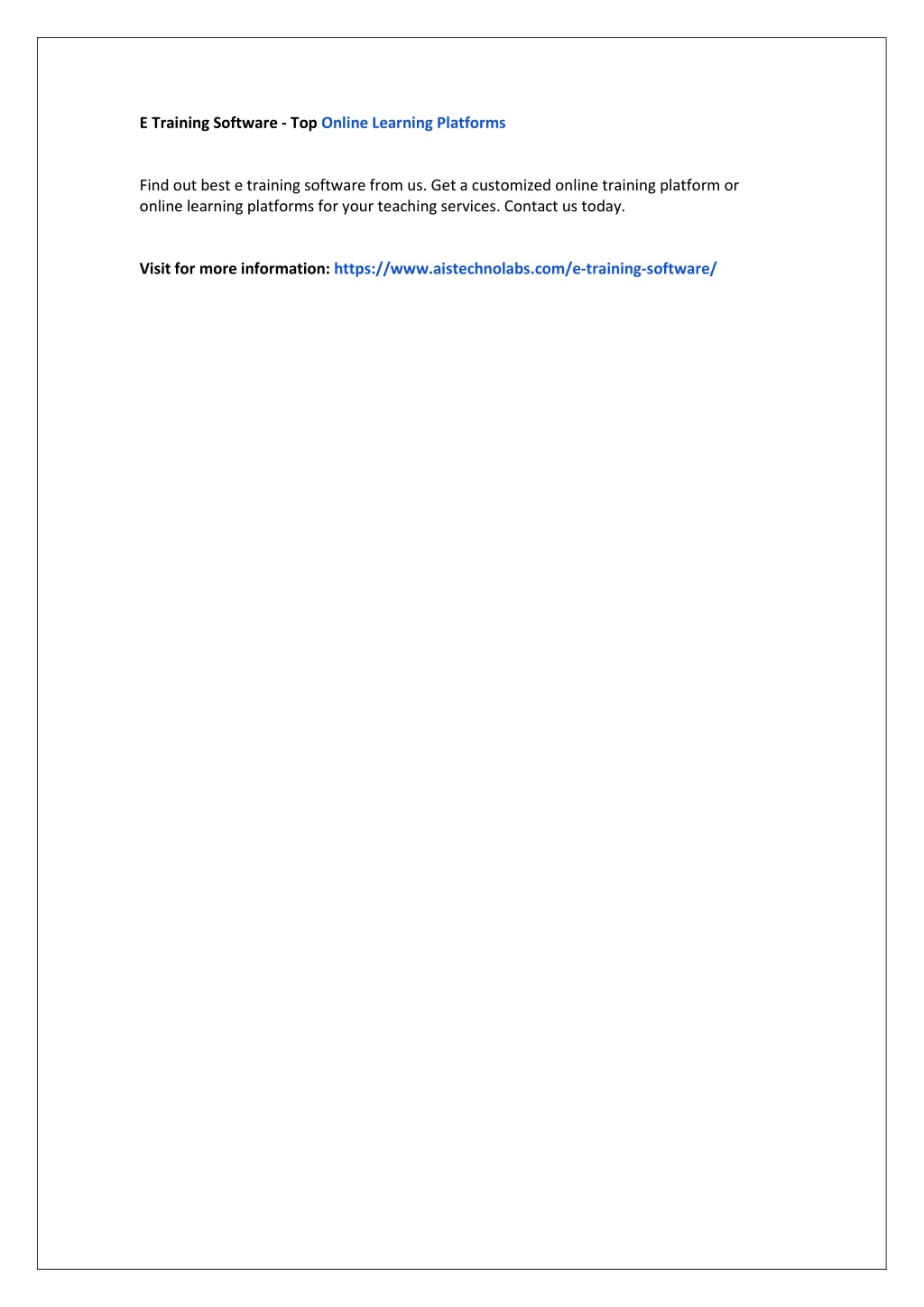 E Training Software - Top Online Learning Platforms

Find out best e training software from us. Get a customized online training platform or online learning platforms for your teaching services. Contact us today.

Visit for more information: https://www.aistechnolabs.com/e-training-software/